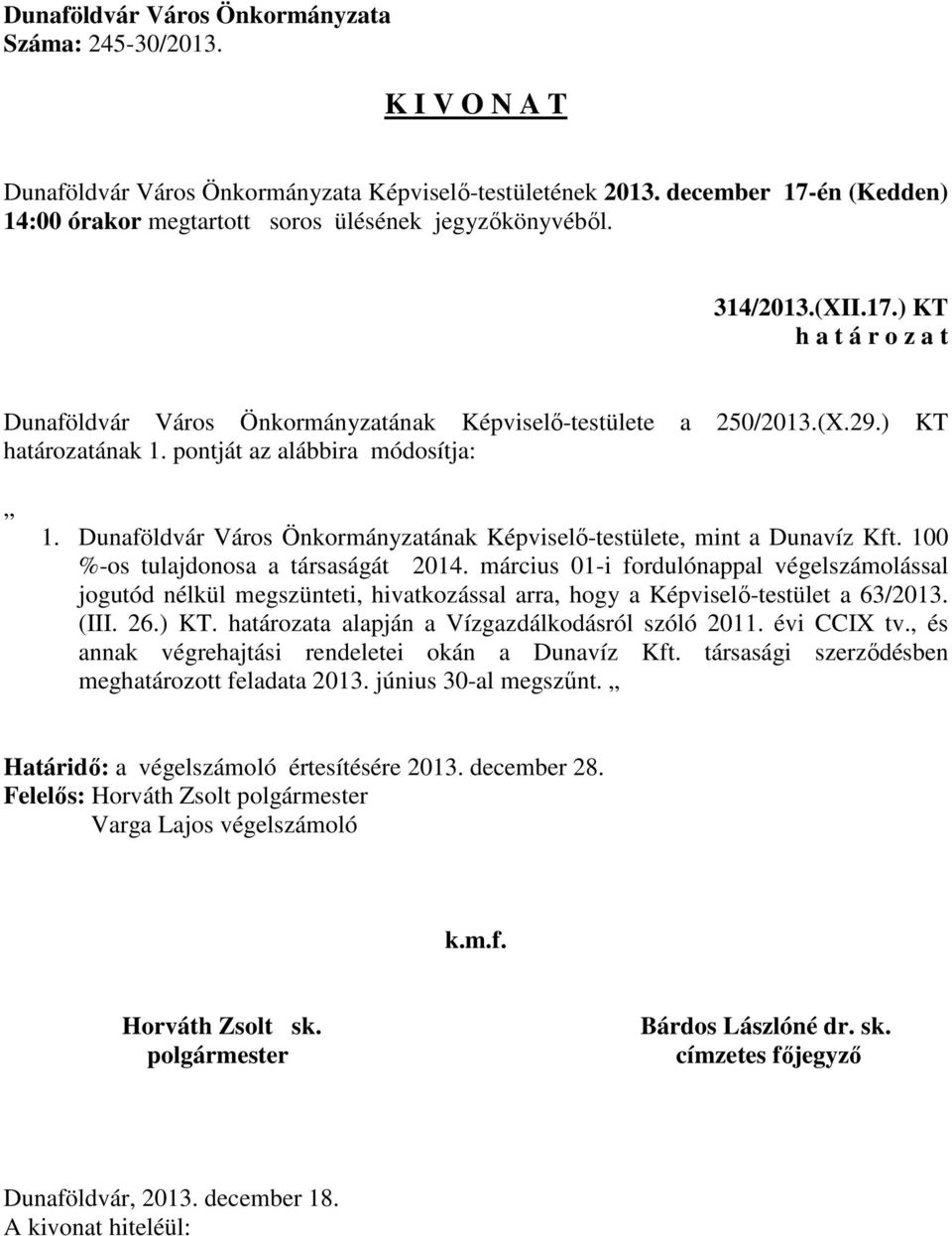 Dunaföldvár Város Önkormányzata
Száma: 245-30/2013.

K I V O N A T

Dunaföldvár Város Önkormányzata Képviselő-testületének 2013. december 17-én (Kedden) 14:00 órakor megtartott soros ülésének jegyzőkönyvéből.

314/2013.(XII.17.) KT
h a t á r o z a t

Dunaföldvár Város Önkormányzatának Képviselő-testülete a 250/2013.(X.29.) KT határozatának 1. pontját az alábbira módosítja:

„ 1. Dunaföldvár Város Önkormányzatának Képviselő-testülete, mint a Dunavíz Kft. 100 %-os tulajdonosa a társaságát 2014. március 01-i fordulónappal végelszámolással jogutód nélkül megszünteti, hivatkozással arra, hogy a Képviselő-testület a 63/2013. (III. 26.) KT. határozata alapján a Vízgazdálkodásról szóló 2011. évi CCIX tv., és annak végrehajtási rendeletei okán a Dunavíz Kft. társasági szerződésben meghatározott feladata 2013. június 30-al megszűnt. „

Határidő: a végelszámoló értesítésére 2013. december 28.
Felelős: Horváth Zsolt polgármester
Varga Lajos végelszámoló

k.m.f.

Horváth Zsolt sk.
polgármester

Bárdos Lászlóné dr. sk.
címzetes főjegyző

Dunaföldvár, 2013. december 18.
A kivonat hiteléül: